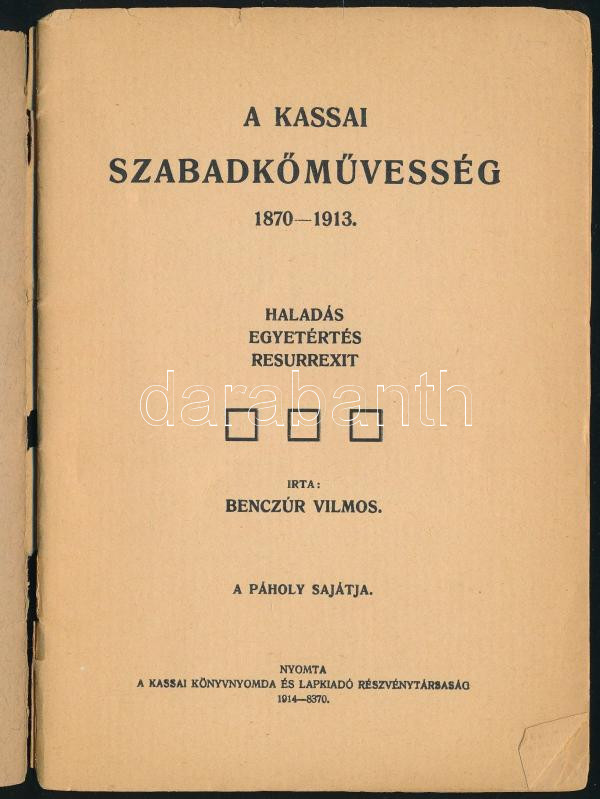 A KASSAI
SZABADKŐMŰVESSÉG
1870—1913.

HALADÁS
EGYETÉRTÉS
RESURREXIT

darabanth

IRTA:
BENCZÚR VILMOS.

A PÁHOLY SAJÁTJA.

NYOMTA
A KASSAI KÖNYVNYOMDA ÉS LAPKIADÓ RÉSZVÉNYTÁRSASÁG
1914—8370.